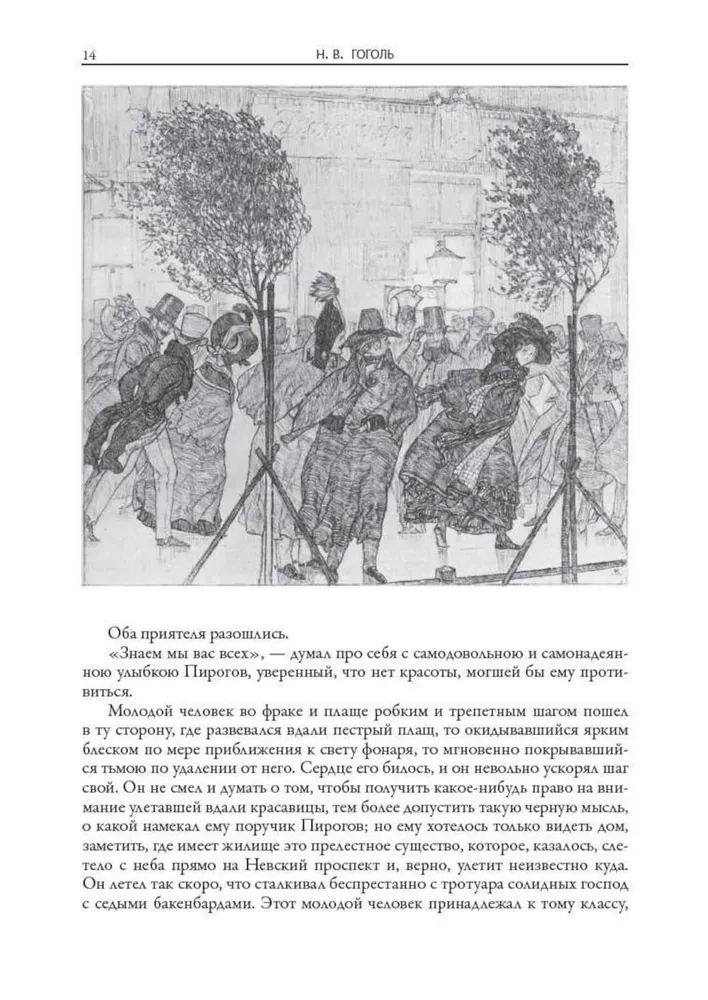 14 Н. В. ГОГОЛЬ

Оба приятеля разошлись.

«Знаем мы вас всех», — думал про себя с самодовольною и самонадеянною улыбкою Пирогов, уверенный, что нет красоты, могшей бы ему противиться.

Молодой человек во фраке и плаще робким и трепетным шагом пошел в ту сторону, где развевался вдали пестрый плащ, то окидывавшийся ярким блеском по мере приближения к свету фонаря, то мгновенно покрывавшийся тьмою по удалении от него. Сердце его билось, и он невольно ускорял шаг свой. Он не смел и думать о том, чтобы получить какое-нибудь право на внимание улетавшей вдали красавицы, тем более допустить такую черную мысль, о какой намекал ему поручик Пирогов; но ему хотелось только видеть дом, заметить, где имеет жилище это прелестное существо, которое, казалось, слетело с неба прямо на Невский проспект и, верно, улетит неизвестно куда. Он летел так скоро, что сталкивал беспрестанно с тротуара солидных господ с седыми бакенбардами. Этот молодой человек принадлежал к тому классу,